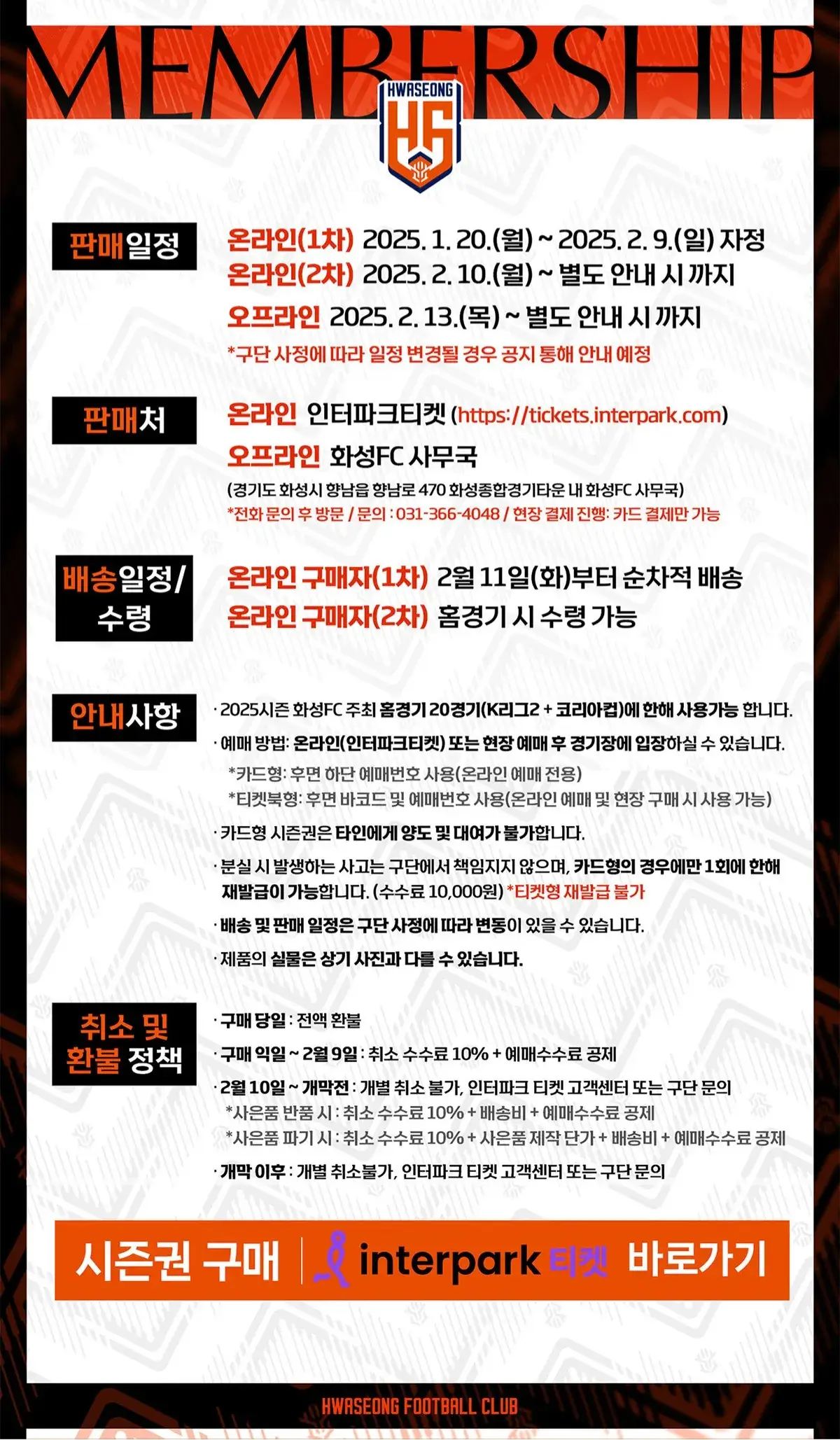 MEMBERSHIP

HWASEONG

HS

판매일정

온라인(1차) 2025. 1. 20.(월) ~ 2025. 2. 9.(일) 자정
온라인(2차) 2025. 2. 10.(월) ~ 별도 안내 시 까지
오프라인 2025. 2. 13.(목) ~ 별도 안내 시 까지
*구단 사정에 따라 일정 변경될 경우 공지 통해 안내 예정

판매처

온라인 인터파크티켓 (https://tickets.interpark.com)
오프라인 화성FC 사무국
(경기도 화성시 향남읍 향남로 470 화성종합경기타운 내 화성FC 사무국)
*전화 문의 후 방문 / 문의 : 031-366-4048 / 현장 결제 진행: 카드 결제만 가능

배송일정/ 수령

온라인 구매자(1차) 2월 11일(화)부터 순차적 배송
온라인 구매자(2차) 홈경기 시 수령 가능

안내사항

· 2025시즌 화성FC 주최 홈경기 20경기(K리그2 + 코리아컵)에 한해 사용가능 합니다.
· 예매 방법: 온라인(인터파크티켓) 또는 현장 예매 후 경기장에 입장하실 수 있습니다.
*카드형: 후면 하단 예매번호 사용(온라인 예매 전용)
*티켓북형: 후면 바코드 및 예매번호 사용(온라인 예매 및 현장 구매 시 사용 가능)
· 카드형 시즌권은 타인에게 양도 및 대여가 불가합니다.
· 분실 시 발생하는 사고는 구단에서 책임지지 않으며, 카드형의 경우에만 1회에 한해 재발급이 가능합니다. (수수료 10,000원) *티켓형 재발급 불가
· 배송 및 판매 일정은 구단 사정에 따라 변동이 있을 수 있습니다.
· 제품의 실물은 상기 사진과 다를 수 있습니다.

취소 및 환불 정책

· 구매 당일 : 전액 환불
· 구매 익일 ~ 2월 9일 : 취소 수수료 10% + 예매수수료 공제
· 2월 10일 ~ 개막전 : 개별 취소 불가, 인터파크 티켓 고객센터 또는 구단 문의
*사은품 반품 시 : 취소 수수료 10% + 배송비 + 예매수수료 공제
*사은품 파기 시 : 취소 수수료 10% + 사은품 제작 단가 + 배송비 + 예매수수료 공제
· 개막 이후 : 개별 취소불가, 인터파크 티켓 고객센터 또는 구단 문의

시즌권 구매 | interpark 티켓 바로가기

HWASEONG FOOTBALL CLUB